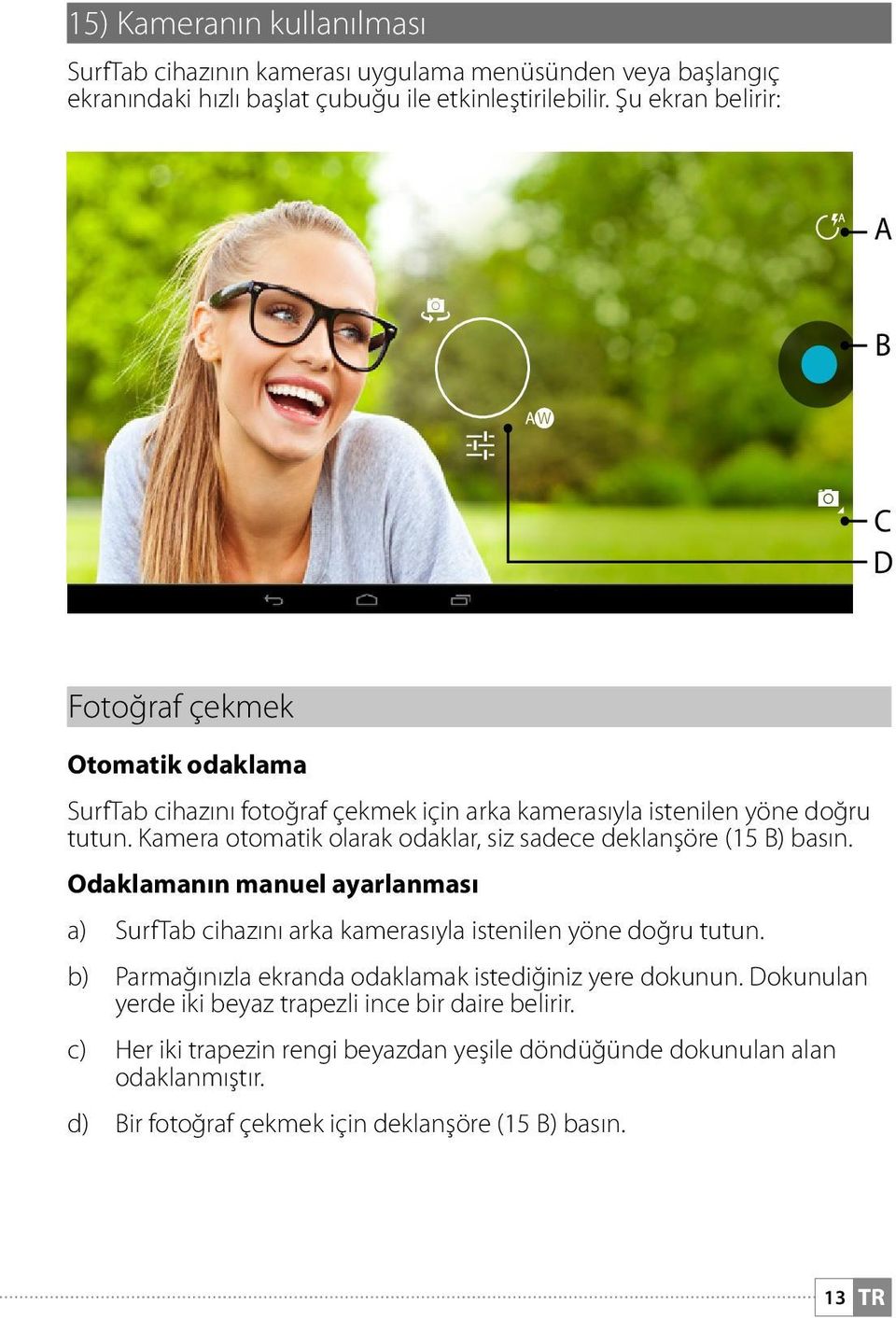 15) Kameranın kullanılması

SurfTab cihazının kamerası uygulama menüsünden veya başlangıç ekranındaki hızlı başlat çubuğu ile etkinleştirilebilir. Şu ekran belirir:

A

B

AW

C

D

Fotoğraf çekmek

Otomatik odaklama

SurfTab cihazını fotoğraf çekmek için arka kamerasıyla istenilen yöne doğru tutun. Kamera otomatik olarak odaklar, siz sadece deklanşöre (15 B) basın.

Odaklamanın manuel ayarlanması

a) SurfTab cihazını arka kamerasıyla istenilen yöne doğru tutun.

b) Parmağınızla ekranda odaklamak istediğiniz yere dokunun. Dokunulan yerde iki beyaz trapezli ince bir daire belirir.

c) Her iki trapezin rengi beyazdan yeşile döndüğünde dokunulan alan odaklanmıştır.

d) Bir fotoğraf çekmek için deklanşöre (15 B) basın.

13 TR